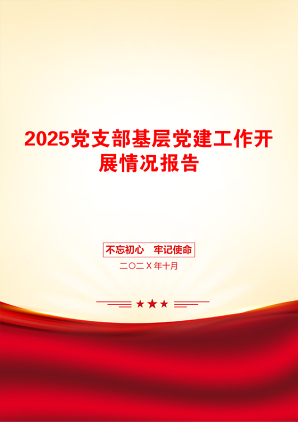 2025党支部基层党建工作开展情况报告

不忘初心 牢记使命

二〇二X年十月